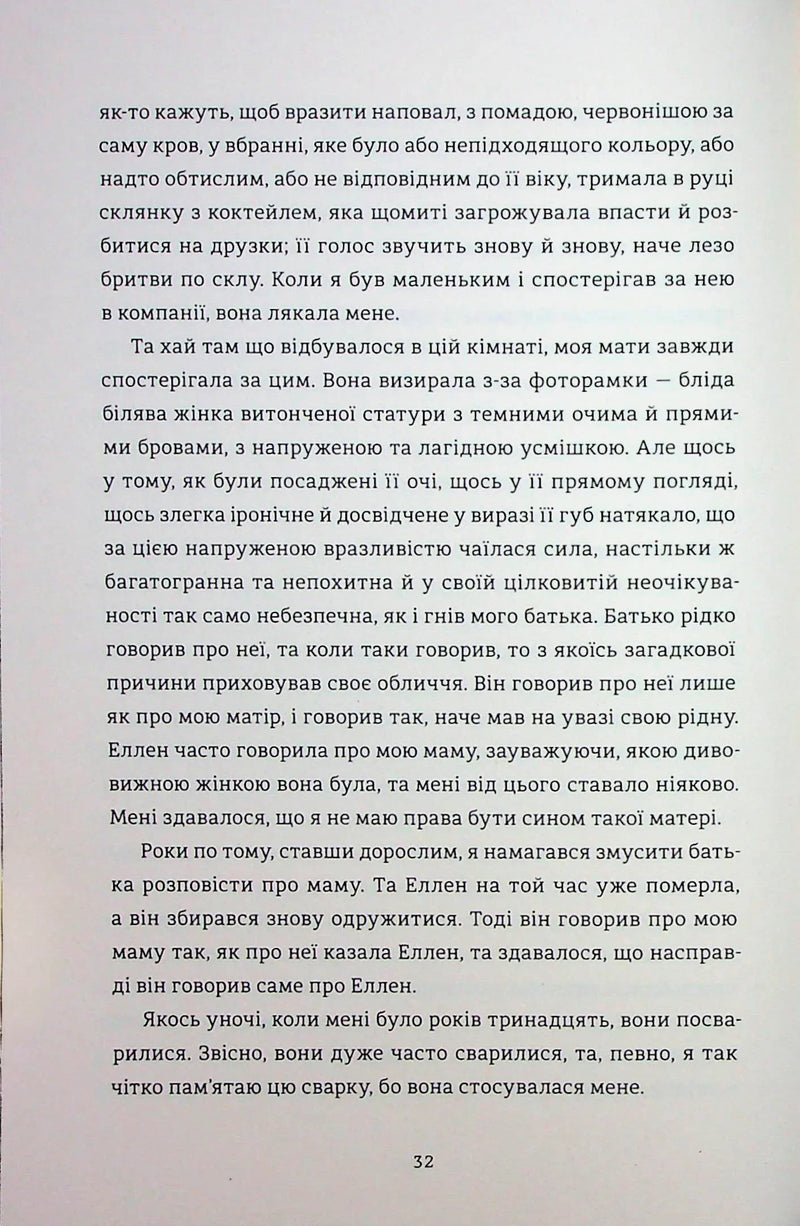 як-то кажуть, щоб вразити наповал, з помадою, червонішою за саму кров, у вбранні, яке було або непідходящого кольору, або надто обтислим, або не відповідним до її віку, тримала в руці склянку з коктейлем, яка щомиті загрожувала впасти й розбитися на друзки; її голос звучить знову й знову, наче лезо бритви по склу. Коли я був маленьким і спостерігав за нею в компанії, вона лякала мене.

Та хай там що відбувалося в цій кімнаті, моя мати завжди спостерігала за цим. Вона визирала з-за фоторамки — бліда білява жінка витонченої статури з темними очима й прямими бровами, з напруженою та лагідною усмішкою. Але щось у тому, як були посаджені її очі, щось у її прямому погляді, щось злегка іронічне й досвідчене у виразі її губ натякало, що за цією напруженою вразливістю чаїлася сила, настільки ж багатогранна та непохитна й у своїй цілковитій неочікуваності так само небезпечна, як і гнів мого батька. Батько рідко говорив про неї, та коли таки говорив, то з якоїсь загадкової причини приховував своє обличчя. Він говорив про неї лише як про мою матір, і говорив так, наче мав на увазі свою рідну. Еллен часто говорила про мою маму, зауважуючи, якою дивовижною жінкою вона була, та мені від цього ставало ніяково. Мені здавалося, що я не маю права бути сином такої матері.

Роки по тому, ставши дорослим, я намагався змусити батька розповісти про маму. Та Еллен на той час уже померла, а він збирався знову одружитися. Тоді він говорив про мою маму так, як про неї казала Еллен, та здавалося, що насправді він говорив саме про Еллен.

Якось уночі, коли мені було років тринадцять, вони посварилися. Звісно, вони дуже часто сварилися, та, певно, я так чітко пам'ятаю цю сварку, бо вона стосувалася мене.

32